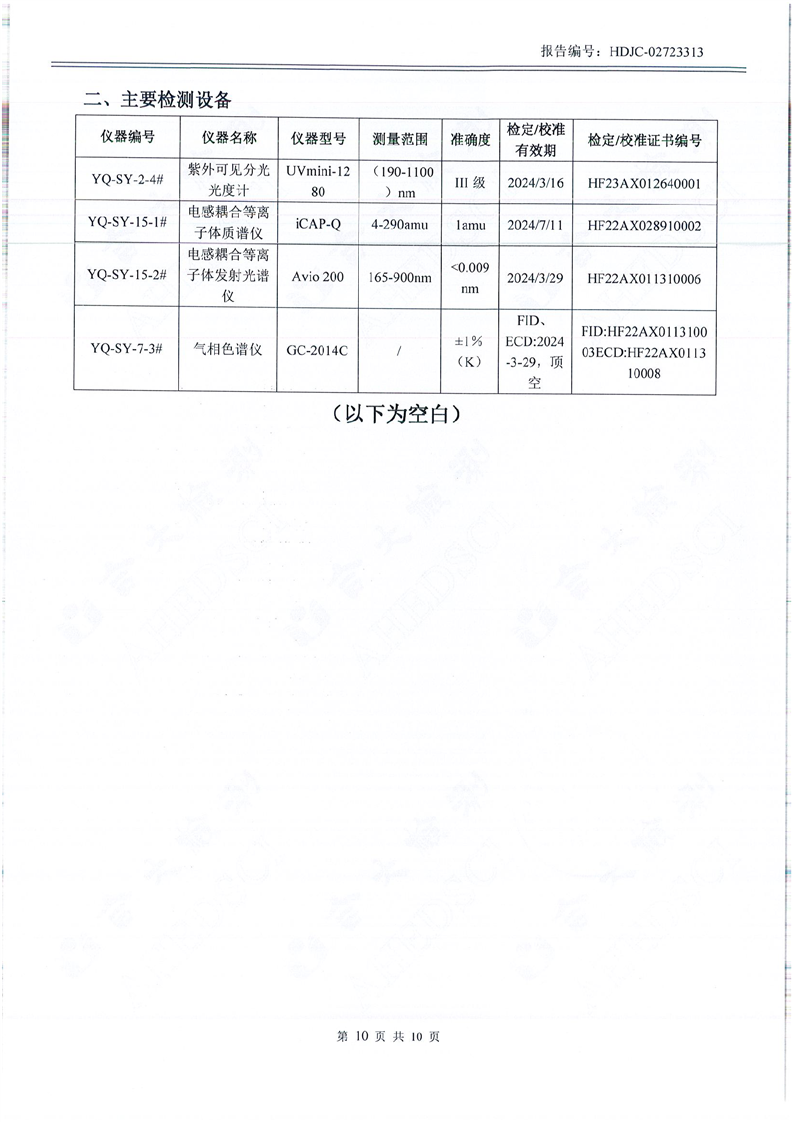 报告编号：HDJC-02723313

二、主要检测设备

| 仪器编号 | 仪器名称 | 仪器型号 | 测量范围 | 准确度 | 检定/校准有效期 | 检定/校准证书编号 |
|---|---|---|---|---|---|---|
| YQ-SY-2-4# | 紫外可见分光光度计 | UVmini-1280 | （190-1100）nm | III 级 | 2024/3/16 | HF23AX012640001 |
| YQ-SY-15-1# | 电感耦合等离子体质谱仪 | iCAP-Q | 4-290amu | 1amu | 2024/7/11 | HF22AX028910002 |
| YQ-SY-15-2# | 电感耦合等离子体发射光谱仪 | Avio 200 | 165-900nm | <0.009 nm | 2024/3/29 | HF22AX011310006 |
| YQ-SY-7-3# | 气相色谱仪 | GC-2014C | / | ±1%（K） | FID、ECD:2024-3-29，顶空 | FID:HF22AX011310003ECD:HF22AX011310008 |

（以下为空白）

第 10 页 共 10 页